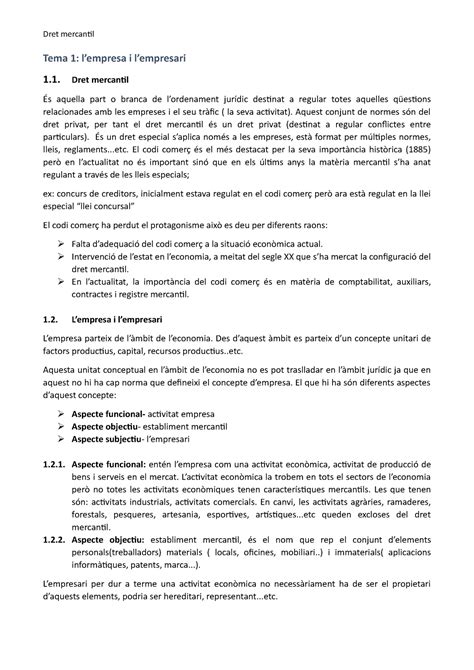 Dret mercantil

Tema 1: l'empresa i l'empresari

1.1. Dret mercantil

És aquella part o branca de l'ordenament jurídic destinat a regular totes aquelles qüestions relacionades amb les empreses i el seu tràfic ( la seva activitat). Aquest conjunt de normes són del dret privat, per tant el dret mercantil és un dret privat (destinat a regular conflictes entre particulars). És un dret especial s'aplica només a les empreses, està format per múltiples normes, lleis, reglaments...etc. El codi comerç és el més destacat per la seva importància històrica (1885) però en l'actualitat no és important sinó que en els últims anys la matèria mercantil s'ha anat regulant a través de les lleis especials;

ex: concurs de creditors, inicialment estava regulat en el codi comerç però ara està regulat en la llei especial "llei concursal"

El codi comerç ha perdut el protagonisme això es deu per diferents raons:

➢ Falta d'adequació del codi comerç a la situació econòmica actual.
➢ Intervenció de l'estat en l'economia, a meitat del segle XX que s'ha mercat la configuració del dret mercantil.
➢ En l'actualitat, la importància del codi comerç és en matèria de comptabilitat, auxiliars, contractes i registre mercantil.

1.2. L'empresa i l'empresari

L'empresa parteix de l'àmbit de l'economia. Des d'aquest àmbit es parteix d'un concepte unitari de factors productius, capital, recursos productius..etc.

Aquesta unitat conceptual en l'àmbit de l'economia no es pot traslladar en l'àmbit jurídic ja que en aquest no hi ha cap norma que defineixi el concepte d'empresa. El que hi ha són diferents aspectes d'aquest concepte:

➢ Aspecte funcional- activitat empresa
➢ Aspecte objectiu- establiment mercantil
➢ Aspecte subjectiu- l'empresari

1.2.1. Aspecte funcional: entén l'empresa com una activitat econòmica, activitat de producció de bens i serveis en el mercat. L'activitat econòmica la trobem en tots el sectors de l'economia però no totes les activitats econòmiques tenen característiques mercantils. Les que tenen són: activitats industrials, activitats comercials. En canvi, les activitats agràries, ramaderes, forestals, pesqueres, artesania, esportives, artístiques...etc queden excloses del dret mercantil.

1.2.2. Aspecte objectiu: establiment mercantil, és el nom que rep el conjunt d'elements personals(treballadors) materials ( locals, oficines, mobiliari..) i immaterials( aplicacions informàtiques, patents, marca...).

L'empresari per dur a terme una activitat econòmica no necessàriament ha de ser el propietari d'aquests elements, podria ser hereditari, representant...etc.